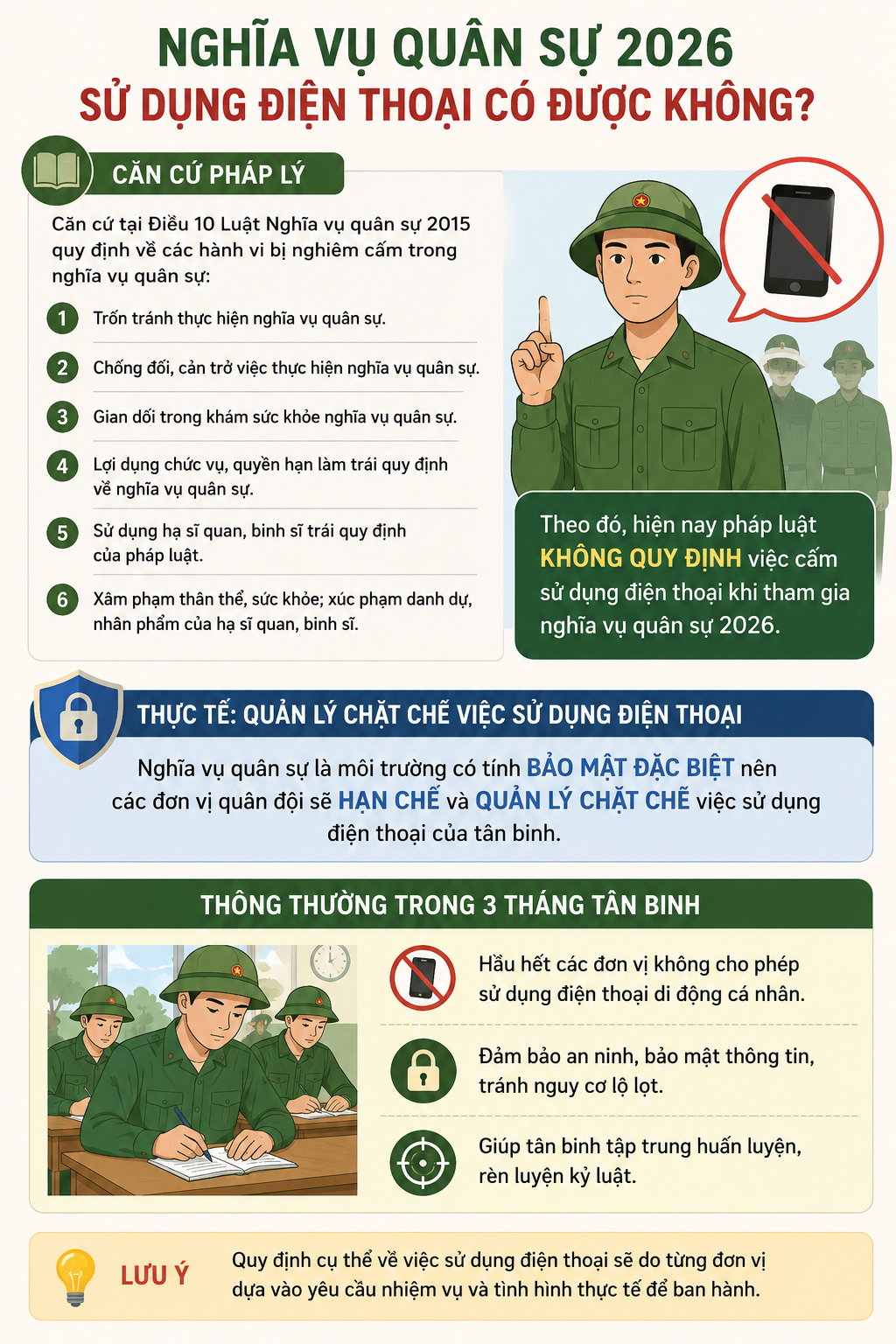 NGHĨA VỤ QUÂN SỰ 2026
SỬ DỤNG ĐIỆN THOẠI CÓ ĐƯỢC KHÔNG?

CĂN CỨ PHÁP LÝ

Căn cứ tại Điều 10 Luật Nghĩa vụ quân sự 2015 quy định về các hành vi bị nghiêm cấm trong nghĩa vụ quân sự:

1 Trốn tránh thực hiện nghĩa vụ quân sự.

2 Chống đối, cản trở việc thực hiện nghĩa vụ quân sự.

3 Gian dối trong khám sức khỏe nghĩa vụ quân sự.

4 Lợi dụng chức vụ, quyền hạn làm trái quy định về nghĩa vụ quân sự.

5 Sử dụng hạ sĩ quan, binh sĩ trái quy định của pháp luật.

6 Xâm phạm thân thể, sức khỏe; xúc phạm danh dự, nhân phẩm của hạ sĩ quan, binh sĩ.

Theo đó, hiện nay pháp luật KHÔNG QUY ĐỊNH việc cấm sử dụng điện thoại khi tham gia nghĩa vụ quân sự 2026.

THỰC TẾ: QUẢN LÝ CHẶT CHẼ VIỆC SỬ DỤNG ĐIỆN THOẠI

Nghĩa vụ quân sự là môi trường có tính BẢO MẬT ĐẶC BIỆT nên các đơn vị quân đội sẽ HẠN CHẾ và QUẢN LÝ CHẶT CHẼ việc sử dụng điện thoại của tân binh.

THÔNG THƯỜNG TRONG 3 THÁNG TÂN BINH

Hầu hết các đơn vị không cho phép sử dụng điện thoại di động cá nhân.

Đảm bảo an ninh, bảo mật thông tin, tránh nguy cơ lộ lọt.

Giúp tân binh tập trung huấn luyện, rèn luyện kỷ luật.

LƯU Ý

Quy định cụ thể về việc sử dụng điện thoại sẽ do từng đơn vị dựa vào yêu cầu nhiệm vụ và tình hình thực tế để ban hành.